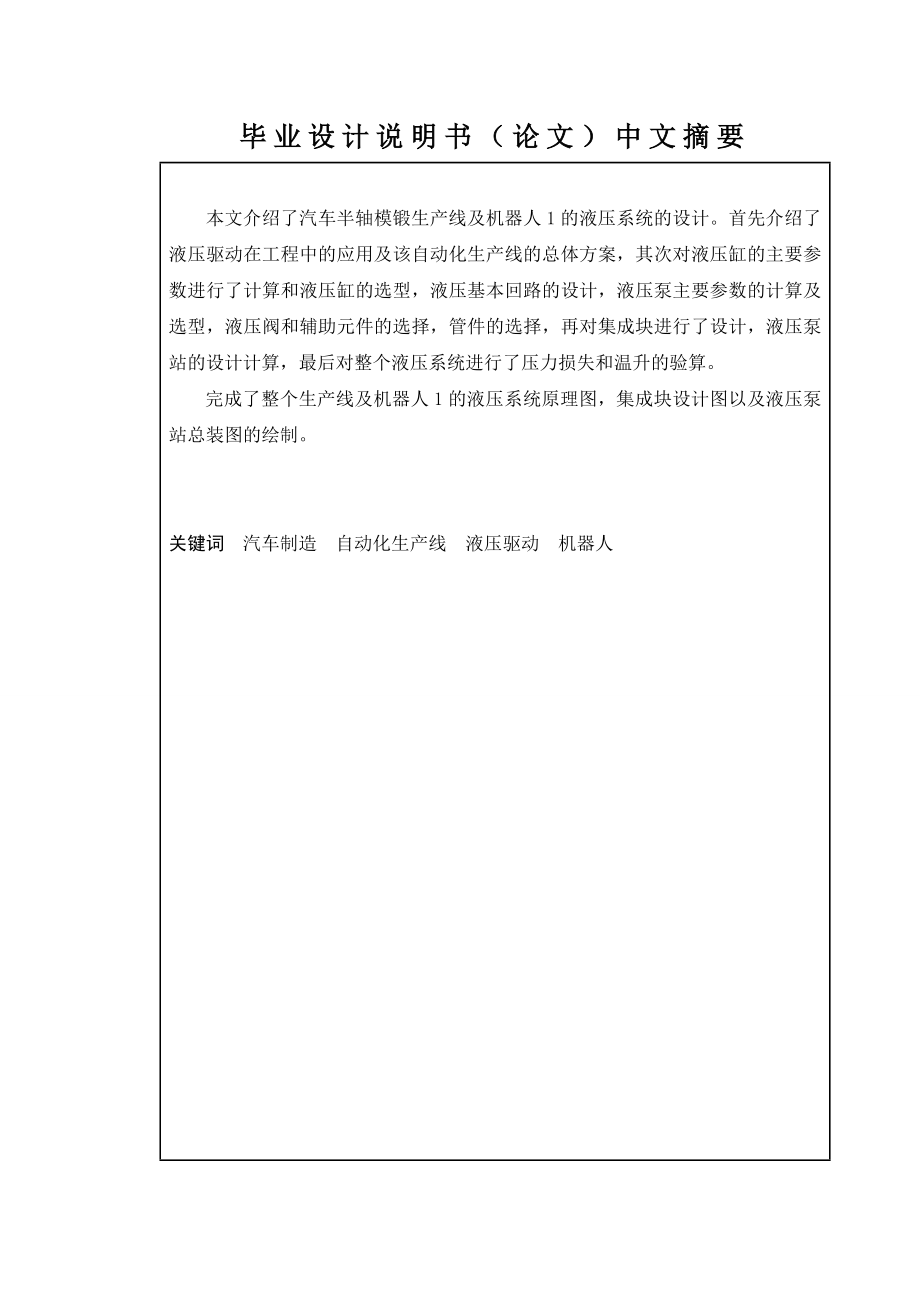 毕业设计说明书（论文）中文摘要

本文介绍了汽车半轴模锻生产线及机器人 1 的液压系统的设计。首先介绍了液压驱动在工程中的应用及该自动化生产线的总体方案，其次对液压缸的主要参数进行了计算和液压缸的选型，液压基本回路的设计，液压泵主要参数的计算及选型，液压阀和辅助元件的选择，管件的选择，再对集成块进行了设计，液压泵站的设计计算，最后对整个液压系统进行了压力损失和温升的验算。

完成了整个生产线及机器人 1 的液压系统原理图，集成块设计图以及液压泵站总装图的绘制。

关键词　汽车制造　自动化生产线　液压驱动　机器人